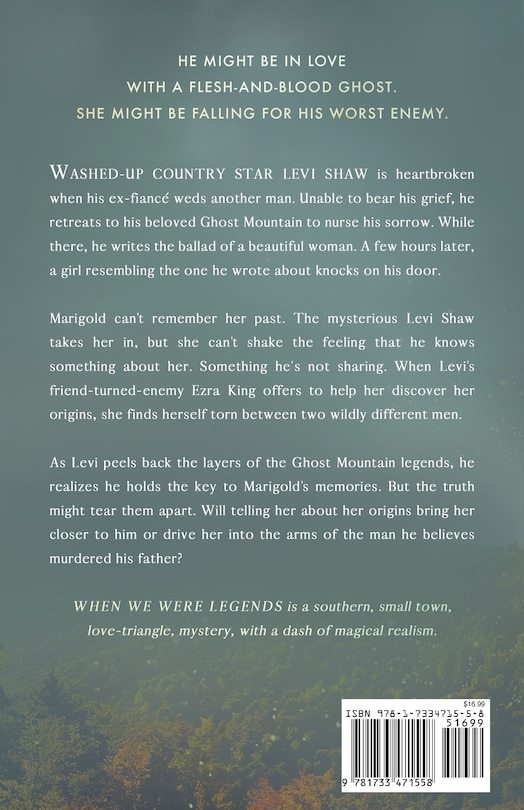 HE MIGHT BE IN LOVE
WITH A FLESH-AND-BLOOD GHOST.
SHE MIGHT BE FALLING FOR HIS WORST ENEMY.

WASHED-UP COUNTRY STAR LEVI SHAW is heartbroken when his ex-fiancé weds another man. Unable to bear his grief, he retreats to his beloved Ghost Mountain to nurse his sorrow. While there, he writes the ballad of a beautiful woman. A few hours later, a girl resembling the one he wrote about knocks on his door.

Marigold can't remember her past. The mysterious Levi Shaw takes her in, but she can't shake the feeling that he knows something about her. Something he's not sharing. When Levi's friend-turned-enemy Ezra King offers to help her discover her origins, she finds herself torn between two wildly different men.

As Levi peels back the layers of the Ghost Mountain legends, he realizes he holds the key to Marigold's memories. But the truth might tear them apart. Will telling her about her origins bring her closer to him or drive her into the arms of the man he believes murdered his father?

WHEN WE WERE LEGENDS is a southern, small town, love-triangle, mystery, with a dash of magical realism.

$16.99
ISBN 978-1-7334715-5-8
51699
9 781733 471558